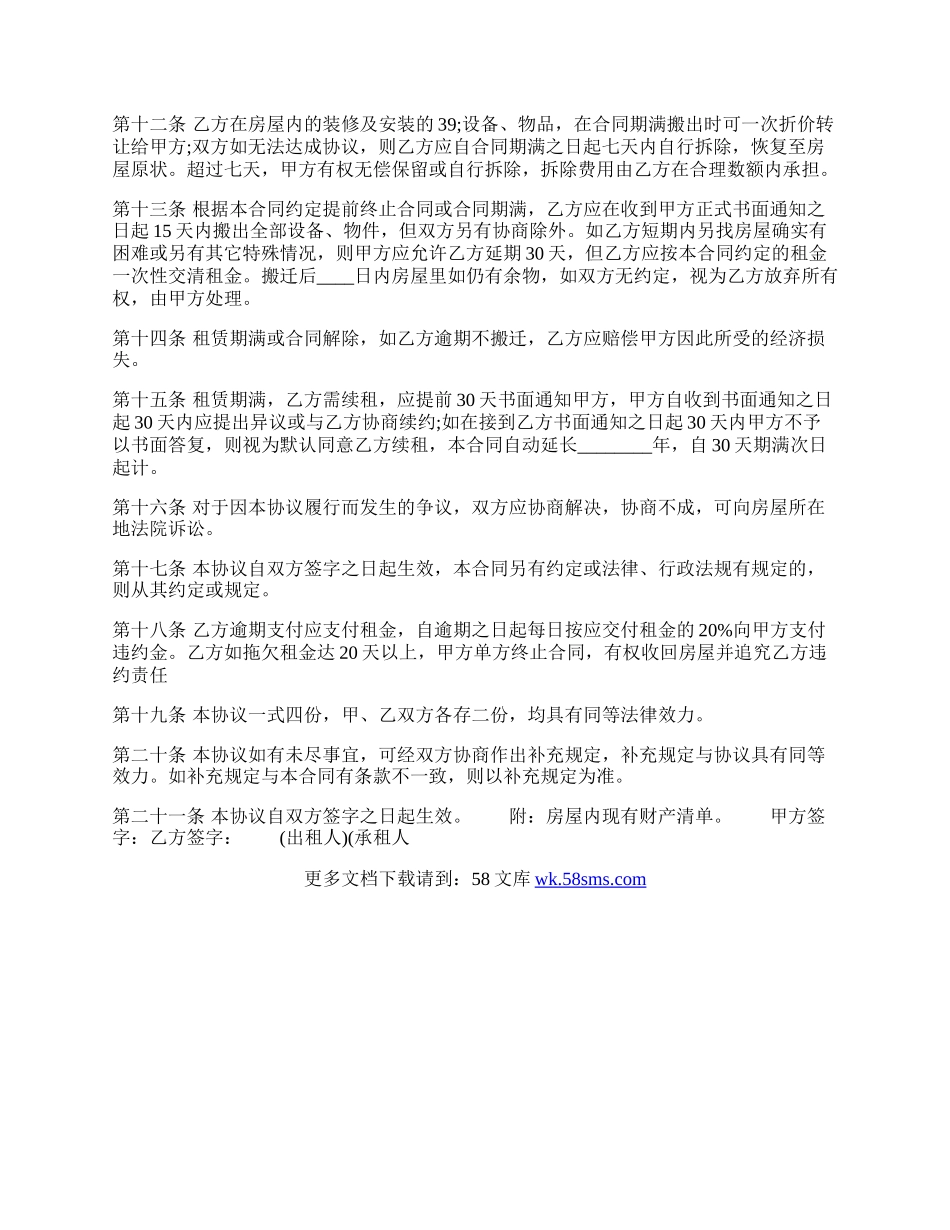 第十二条 乙方在房屋内的装修及安装的39;设备、物品，在合同期满搬出时可一次折价转让给甲方;双方如无法达成协议，则乙方应自合同期满之日起七天内自行拆除，恢复至房屋原状。超过七天，甲方有权无偿保留或自行拆除，拆除费用由乙方在合理数额内承担。

第十三条 根据本合同约定提前终止合同或合同期满，乙方应在收到甲方正式书面通知之日起15天内搬出全部设备、物件，但双方另有协商除外。如乙方短期内另找房屋确实有困难或另有其它特殊情况，则甲方应允许乙方延期30天，但乙方应按本合同约定的租金一次性交清租金。搬迁后____日内房屋里如仍有余物，如双方无约定，视为乙方放弃所有权，由甲方处理。

第十四条 租赁期满或合同解除，如乙方逾期不搬迁，乙方应赔偿甲方因此所受的经济损失。

第十五条 租赁期满，乙方需续租，应提前30天书面通知甲方，甲方自收到书面通知之日起30天内应提出异议或与乙方协商续约;如在接到乙方书面通知之日起30天内甲方不予以书面答复，则视为默认同意乙方续租，本合同自动延长________年，自30天期满次日起计。

第十六条 对于因本协议履行而发生的争议，双方应协商解决，协商不成，可向房屋所在地法院诉讼。

第十七条 本协议自双方签字之日起生效，本合同另有约定或法律、行政法规有规定的，则从其约定或规定。

第十八条 乙方逾期支付应支付租金，自逾期之日起每日按应交付租金的20%向甲方支付违约金。乙方如拖欠租金达20天以上，甲方单方终止合同，有权收回房屋并追究乙方违约责任

第十九条 本协议一式四份，甲、乙双方各存二份，均具有同等法律效力。

第二十条 本协议如有未尽事宜，可经双方协商作出补充规定，补充规定与协议具有同等效力。如补充规定与本合同有条款不一致，则以补充规定为准。

第二十一条 本协议自双方签字之日起生效。 附：房屋内现有财产清单。 甲方签字：乙方签字： (出租人)(承租人

更多文档下载请到：58文库 wk.58sms.com